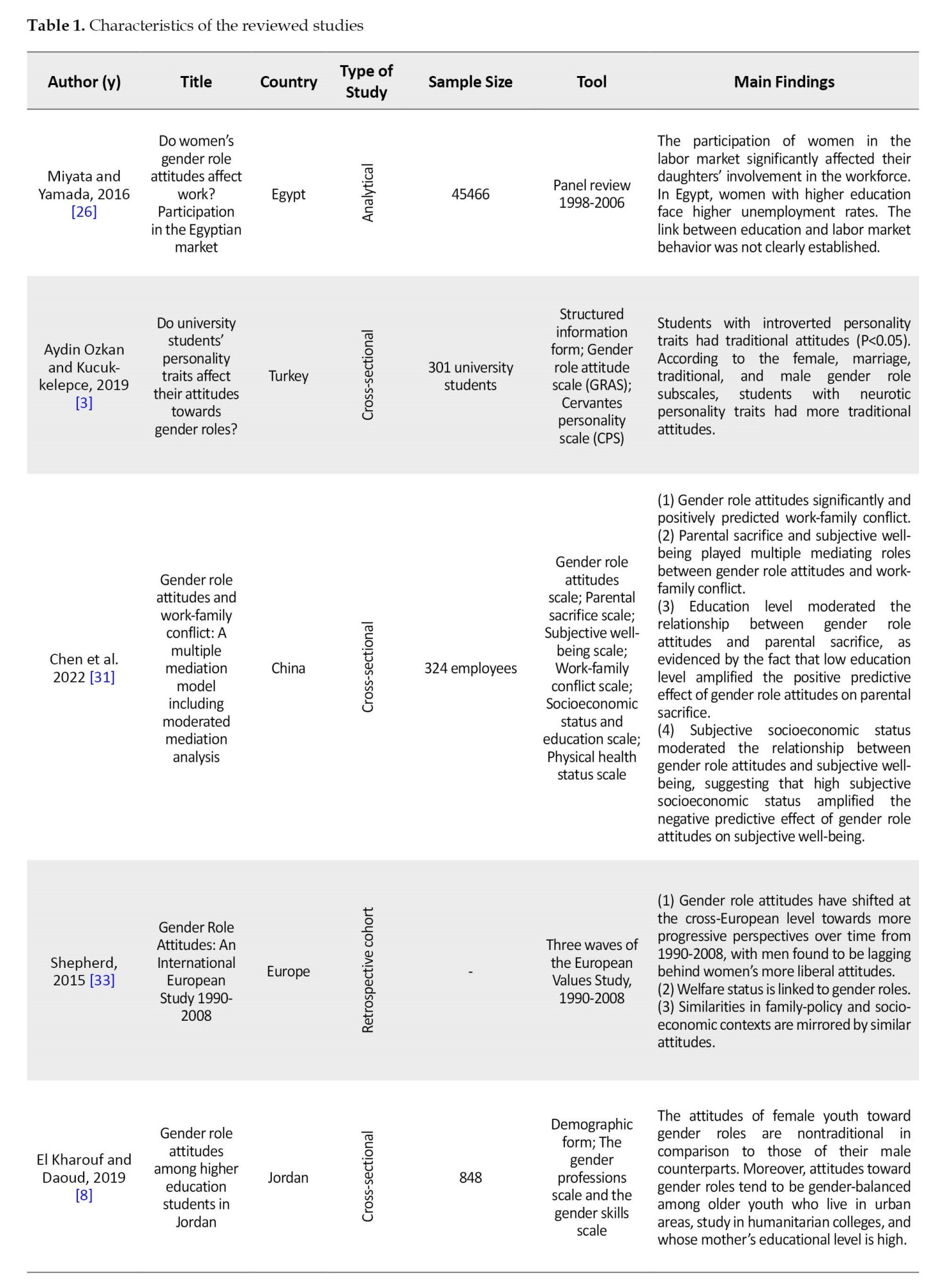 **Table 1.** Characteristics of the reviewed studies

| Author (y) | Title | Country | Type of Study | Sample Size | Tool | Main Findings |
|---|---|---|---|---|---|---|
| Miyata and Yamada, 2016 [26] | Do women's gender role attitudes affect work? Participation in the Egyptian market | Egypt | Analytical | 45466 | Panel review 1998-2006 | The participation of women in the labor market significantly affected their daughters' involvement in the workforce. In Egypt, women with higher education face higher unemployment rates. The link between education and labor market behavior was not clearly established. |
| Aydin Ozkan and Kucukkelepce, 2019 [3] | Do university students' personality traits affect their attitudes towards gender roles? | Turkey | Cross-sectional | 301 university students | Structured information form; Gender role attitude scale (GRAS); Cervantes personality scale (CPS) | Students with introverted personality traits had traditional attitudes (P<0.05). According to the female, marriage, traditional, and male gender role subscales, students with neurotic personality traits had more traditional attitudes. |
| Chen et al. 2022 [31] | Gender role attitudes and work-family conflict: A multiple mediation model including moderated mediation analysis | China | Cross-sectional | 324 employees | Gender role attitudes scale; Parental sacrifice scale; Subjective well-being scale; Work-family conflict scale; Socioeconomic status and education scale; Physical health status scale | (1) Gender role attitudes significantly and positively predicted work-family conflict. (2) Parental sacrifice and subjective well-being played multiple mediating roles between gender role attitudes and work-family conflict. (3) Education level moderated the relationship between gender role attitudes and parental sacrifice, as evidenced by the fact that low education level amplified the positive predictive effect of gender role attitudes on parental sacrifice. (4) Subjective socioeconomic status moderated the relationship between gender role attitudes and subjective well-being, suggesting that high subjective socioeconomic status amplified the negative predictive effect of gender role attitudes on subjective well-being. |
| Shepherd, 2015 [33] | Gender Role Attitudes: An International European Study 1990-2008 | Europe | Retrospective cohort | - | Three waves of the European Values Study, 1990-2008 | (1) Gender role attitudes have shifted at the cross-European level towards more progressive perspectives over time from 1990-2008, with men found to be lagging behind women's more liberal attitudes. (2) Welfare status is linked to gender roles. (3) Similarities in family-policy and socio-economic contexts are mirrored by similar attitudes. |
| El Kharouf and Daoud, 2019 [8] | Gender role attitudes among higher education students in Jordan | Jordan | Cross-sectional | 848 | Demographic form; The gender professions scale and the gender skills scale | The attitudes of female youth toward gender roles are nontraditional in comparison to those of their male counterparts. Moreover, attitudes toward gender roles tend to be gender-balanced among older youth who live in urban areas, study in humanitarian colleges, and whose mother's educational level is high. |